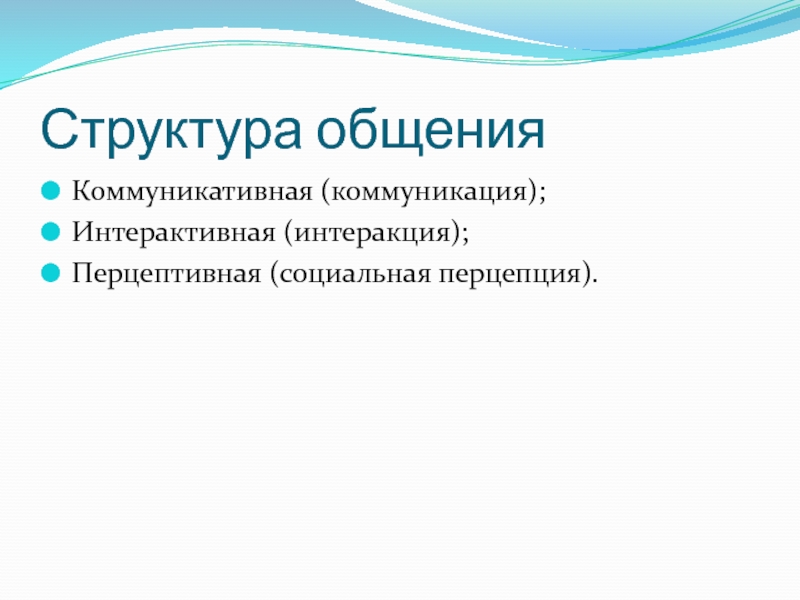 Структура общения

Коммуникативная (коммуникация);
Интерактивная (интеракция);
Перцептивная (социальная перцепция).